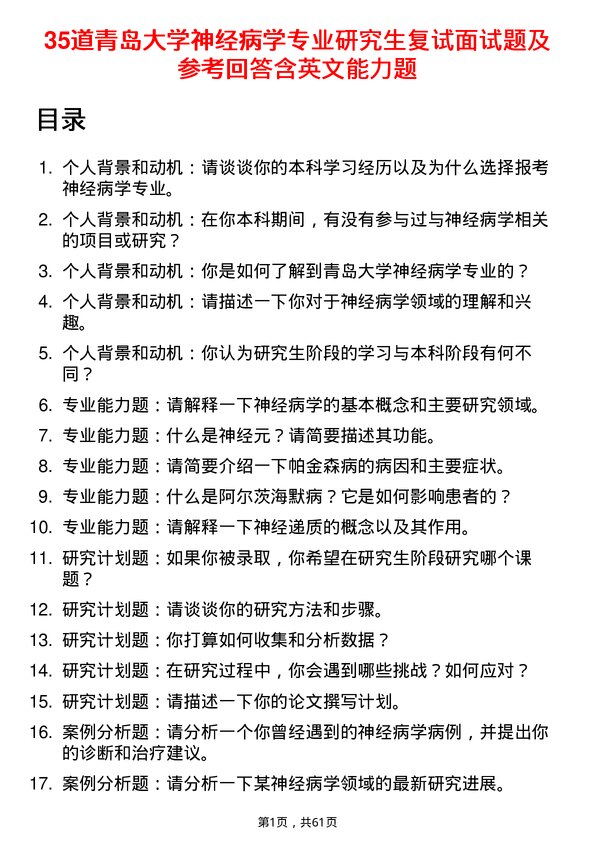 35道青岛大学神经病学专业研究生复试面试题及参考回答含英文能力题

目录

1. 个人背景和动机：请谈谈你的本科学习经历以及为什么选择报考神经病学专业。
2. 个人背景和动机：在你本科期间，有没有参与过与神经病学相关的项目或研究？
3. 个人背景和动机：你是如何了解到青岛大学神经病学专业的？
4. 个人背景和动机：请描述一下你对于神经病学领域的理解和兴趣。
5. 个人背景和动机：你认为研究生阶段的学习与本科阶段有何不同？
6. 专业能力题：请解释一下神经病学的基本概念和主要研究领域。
7. 专业能力题：什么是神经元？请简要描述其功能。
8. 专业能力题：请简要介绍一下帕金森病的病因和主要症状。
9. 专业能力题：什么是阿尔茨海默病？它是如何影响患者的？
10. 专业能力题：请解释一下神经递质的概念以及其作用。
11. 研究计划题：如果你被录取，你希望在研究生阶段研究哪个课题？
12. 研究计划题：请谈谈你的研究方法和步骤。
13. 研究计划题：你打算如何收集和分析数据？
14. 研究计划题：在研究过程中，你会遇到哪些挑战？如何应对？
15. 研究计划题：请描述一下你的论文撰写计划。
16. 案例分析题：请分析一个你曾经遇到的神经病学病例，并提出你的诊断和治疗建议。
17. 案例分析题：请分析一下某神经病学领域的最新研究进展。

第1页，共61页